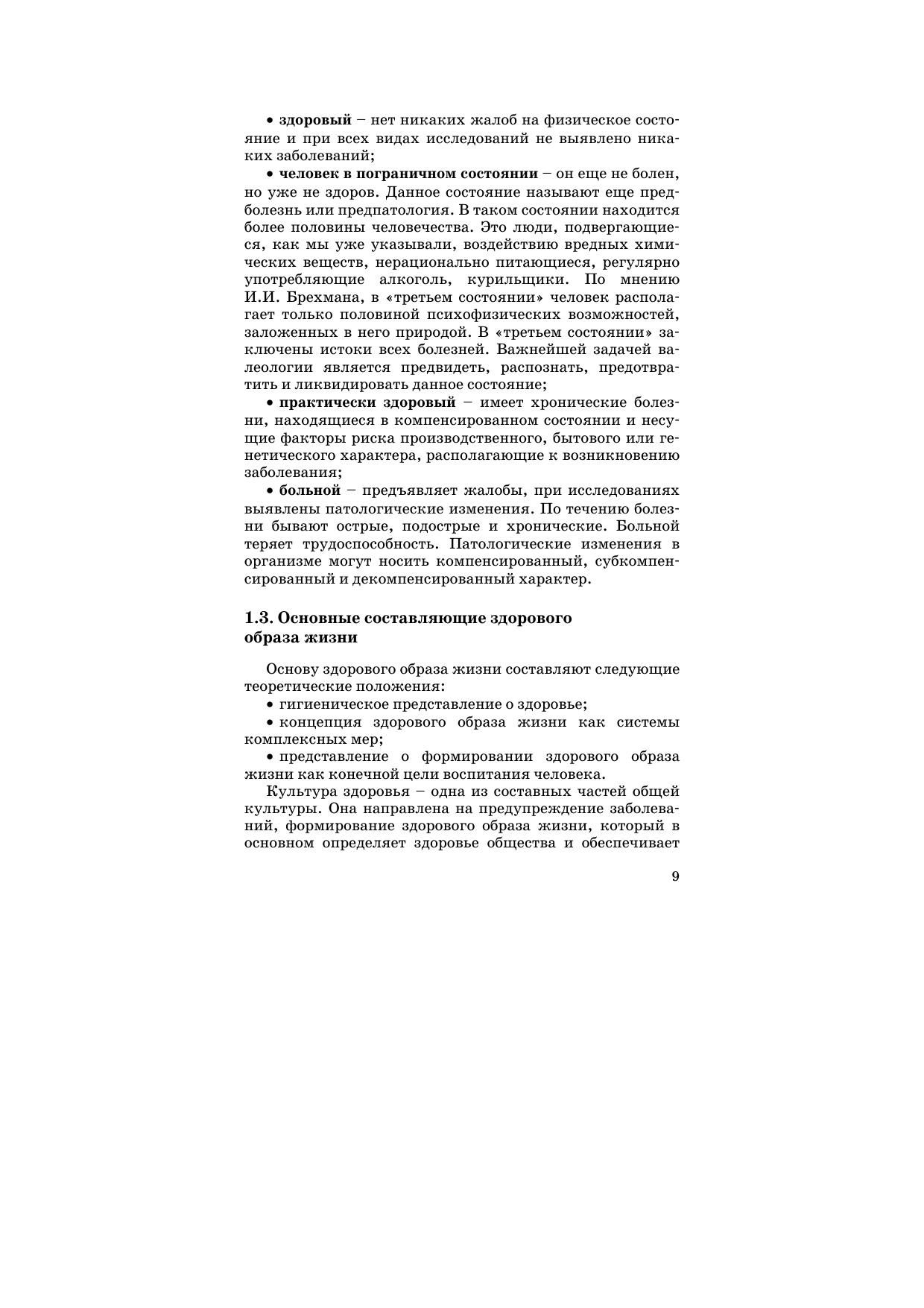 • здоровый – нет никаких жалоб на физическое состояние и при всех видах исследований не выявлено никаких заболеваний;

• человек в пограничном состоянии – он еще не болен, но уже не здоров. Данное состояние называют еще предболезнь или предпатология. В таком состоянии находится более половины человечества. Это люди, подвергающиеся, как мы уже указывали, воздействию вредных химических веществ, нерационально питающиеся, регулярно употребляющие алкоголь, курильщики. По мнению И.И. Брехмана, в «третьем состоянии» человек располагает только половиной психофизических возможностей, заложенных в него природой. В «третьем состоянии» заключены истоки всех болезней. Важнейшей задачей валеологии является предвидеть, распознать, предотвратить и ликвидировать данное состояние;

• практически здоровый – имеет хронические болезни, находящиеся в компенсированном состоянии и несущие факторы риска производственного, бытового или генетического характера, располагающие к возникновению заболевания;

• больной – предъявляет жалобы, при исследованиях выявлены патологические изменения. По течению болезни бывают острые, подострые и хронические. Больной теряет трудоспособность. Патологические изменения в организме могут носить компенсированный, субкомпенсированный и декомпенсированный характер.

1.3. Основные составляющие здорового образа жизни

Основу здорового образа жизни составляют следующие теоретические положения:

• гигиеническое представление о здоровье;

• концепция здорового образа жизни как системы комплексных мер;

• представление о формировании здорового образа жизни как конечной цели воспитания человека.

Культура здоровья – одна из составных частей общей культуры. Она направлена на предупреждение заболеваний, формирование здорового образа жизни, который в основном определяет здоровье общества и обеспечивает

9